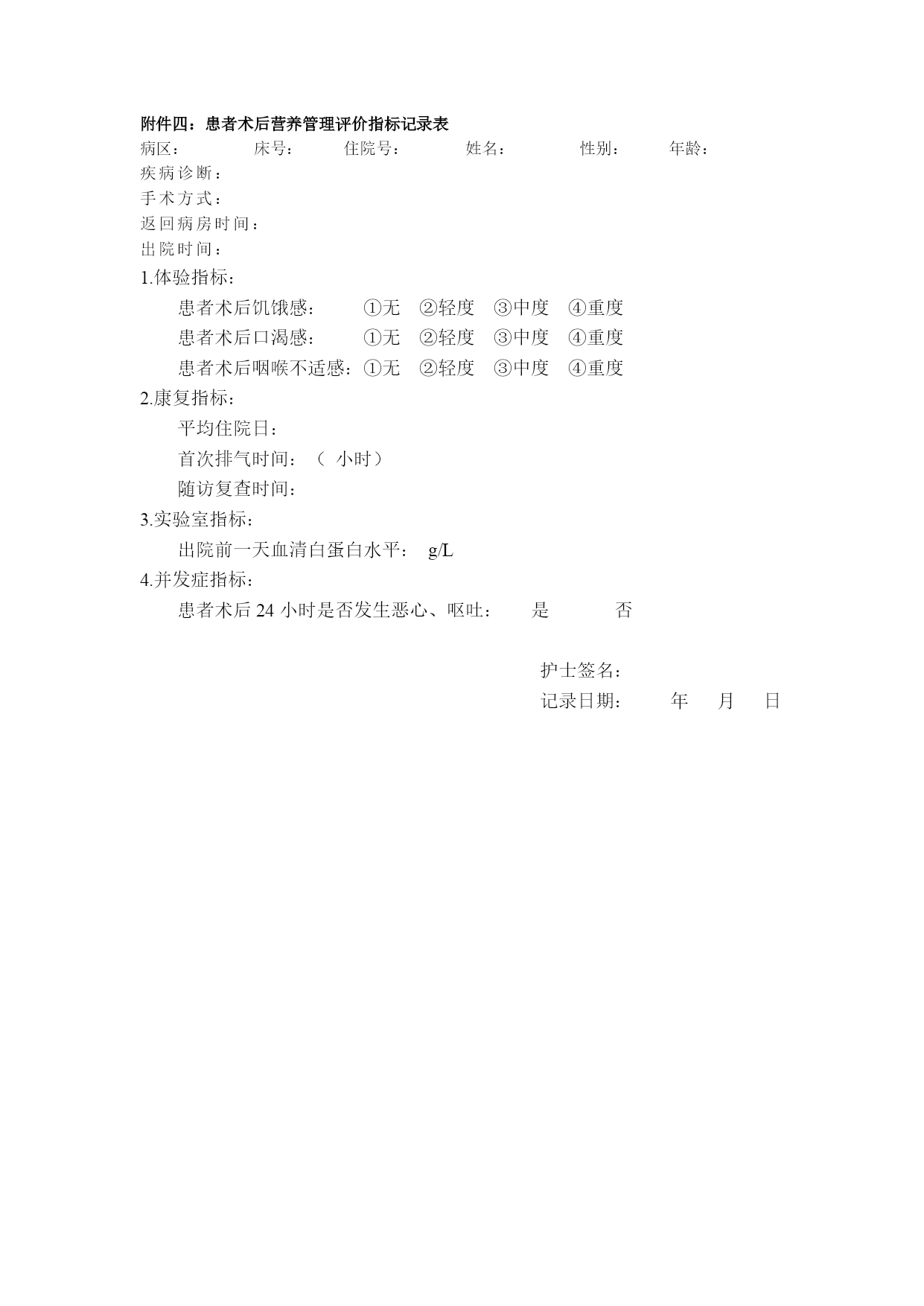 附件四：患者术后营养管理评价指标记录表
病区：　　床号：　　住院号：　　姓名：　　性别：　　年龄：
疾病诊断：
手术方式：
返回病房时间：
出院时间：
1.体验指标：
患者术后饥饿感：　①无　②轻度　③中度　④重度
患者术后口渴感：　①无　②轻度　③中度　④重度
患者术后咽喉不适感：①无　②轻度　③中度　④重度
2.康复指标：
平均住院日：
首次排气时间：（ 小时）
随访复查时间：
3.实验室指标：
出院前一天血清白蛋白水平： g/L
4.并发症指标：
患者术后 24 小时是否发生恶心、呕吐：　是　　否

护士签名：
记录日期：　年　月　日